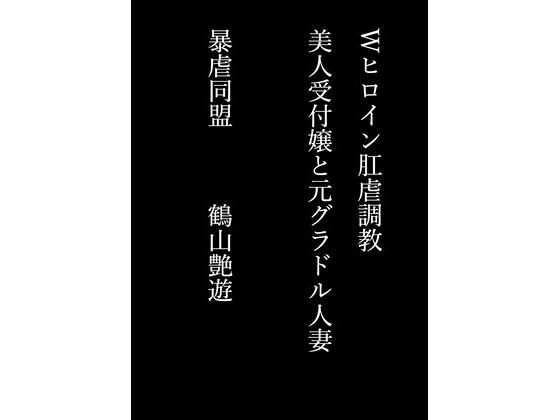 Wヒロイン肛虐調教
美人受付嬢と元グラドル人妻
暴虐同盟

鶴山艶遊